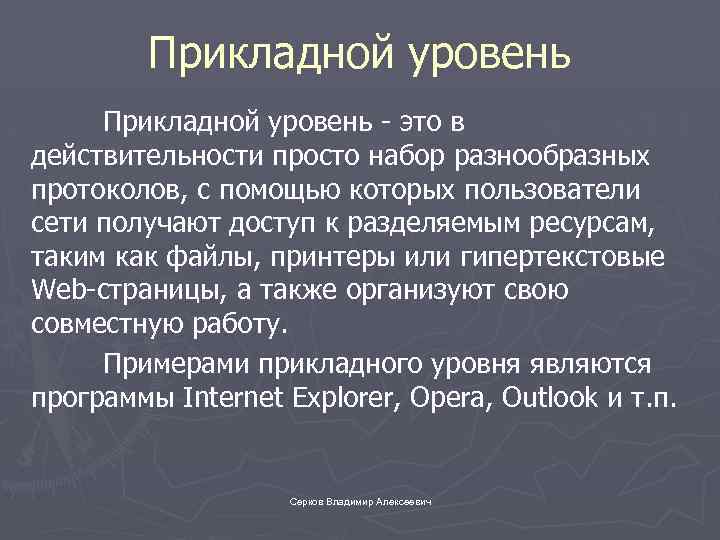 Прикладной уровень

Прикладной уровень - это в действительности просто набор разнообразных протоколов, с помощью которых пользователи сети получают доступ к разделяемым ресурсам, таким как файлы, принтеры или гипертекстовые Web-страницы, а также организуют свою совместную работу.

Примерами прикладного уровня являются программы Internet Explorer, Opera, Outlook и т.п.

Серков Владимир Алексеевич